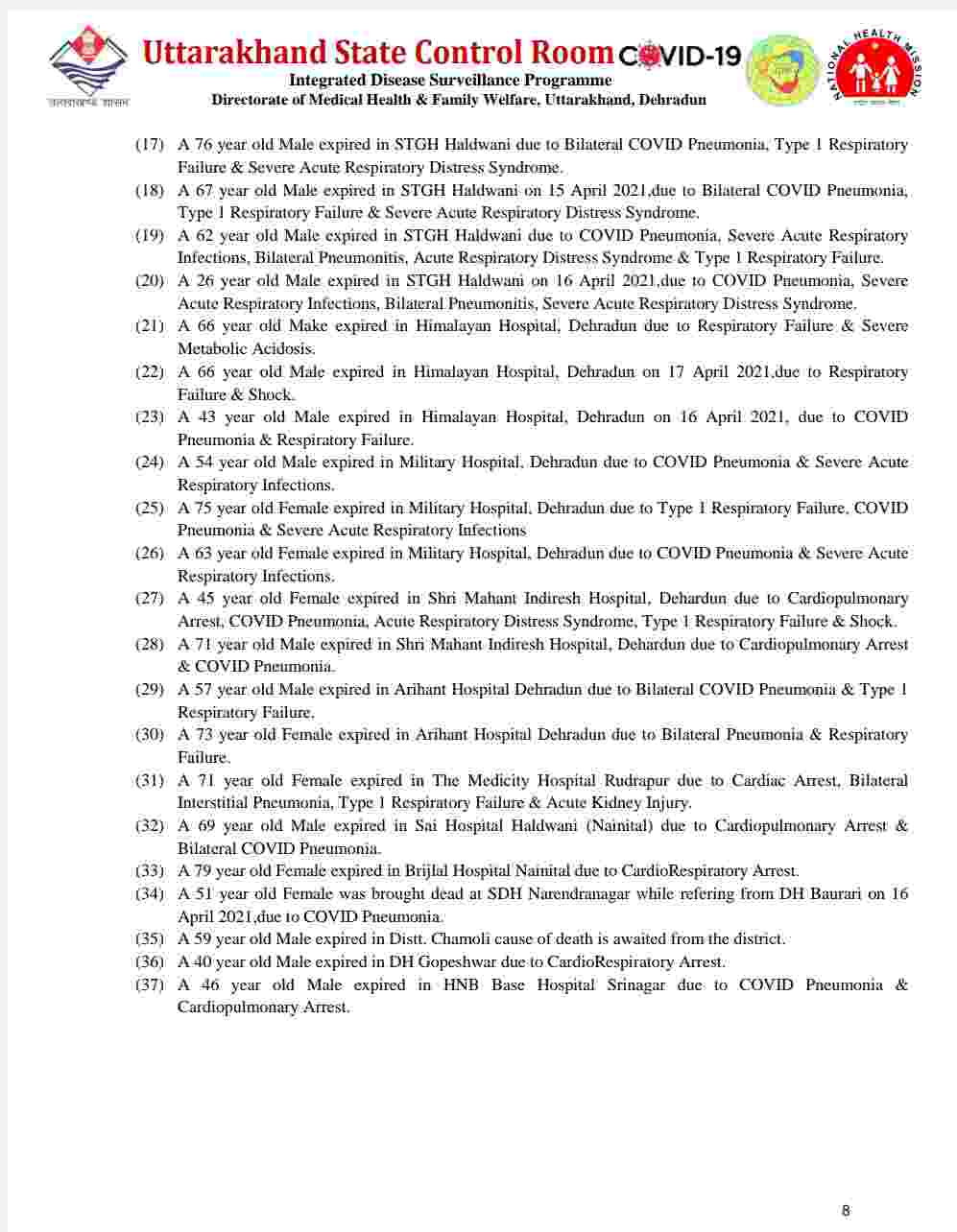 उत्तराखण्ड शासन

Uttarakhand State Control Room COVID-19

Integrated Disease Surveillance Programme

Directorate of Medical Health & Family Welfare, Uttarakhand, Dehradun

NATIONAL HEALTH MISSION

(17) A 76 year old Male expired in STGH Haldwani due to Bilateral COVID Pneumonia, Type 1 Respiratory Failure & Severe Acute Respiratory Distress Syndrome.

(18) A 67 year old Male expired in STGH Haldwani on 15 April 2021,due to Bilateral COVID Pneumonia, Type 1 Respiratory Failure & Severe Acute Respiratory Distress Syndrome.

(19) A 62 year old Male expired in STGH Haldwani due to COVID Pneumonia, Severe Acute Respiratory Infections, Bilateral Pneumonitis, Acute Respiratory Distress Syndrome & Type 1 Respiratory Failure.

(20) A 26 year old Male expired in STGH Haldwani on 16 April 2021,due to COVID Pneumonia, Severe Acute Respiratory Infections, Bilateral Pneumonitis, Severe Acute Respiratory Distress Syndrome.

(21) A 66 year old Make expired in Himalayan Hospital, Dehradun due to Respiratory Failure & Severe Metabolic Acidosis.

(22) A 66 year old Male expired in Himalayan Hospital, Dehradun on 17 April 2021,due to Respiratory Failure & Shock.

(23) A 43 year old Male expired in Himalayan Hospital, Dehradun on 16 April 2021, due to COVID Pneumonia & Respiratory Failure.

(24) A 54 year old Male expired in Military Hospital, Dehradun due to COVID Pneumonia & Severe Acute Respiratory Infections.

(25) A 75 year old Female expired in Military Hospital, Dehradun due to Type 1 Respiratory Failure, COVID Pneumonia & Severe Acute Respiratory Infections

(26) A 63 year old Female expired in Military Hospital, Dehradun due to COVID Pneumonia & Severe Acute Respiratory Infections.

(27) A 45 year old Female expired in Shri Mahant Indiresh Hospital, Dehardun due to Cardiopulmonary Arrest, COVID Pneumonia, Acute Respiratory Distress Syndrome, Type 1 Respiratory Failure & Shock.

(28) A 71 year old Male expired in Shri Mahant Indiresh Hospital, Dehardun due to Cardiopulmonary Arrest & COVID Pneumonia.

(29) A 57 year old Male expired in Arihant Hospital Dehradun due to Bilateral COVID Pneumonia & Type 1 Respiratory Failure.

(30) A 73 year old Female expired in Arihant Hospital Dehradun due to Bilateral Pneumonia & Respiratory Failure.

(31) A 71 year old Female expired in The Medicity Hospital Rudrapur due to Cardiac Arrest, Bilateral Interstitial Pneumonia, Type 1 Respiratory Failure & Acute Kidney Injury.

(32) A 69 year old Male expired in Sai Hospital Haldwani (Nainital) due to Cardiopulmonary Arrest & Bilateral COVID Pneumonia.

(33) A 79 year old Female expired in Brijlal Hospital Nainital due to CardioRespiratory Arrest.

(34) A 51 year old Female was brought dead at SDH Narendranagar while refering from DH Baurari on 16 April 2021,due to COVID Pneumonia.

(35) A 59 year old Male expired in Distt. Chamoli cause of death is awaited from the district.

(36) A 40 year old Male expired in DH Gopeshwar due to CardioRespiratory Arrest.

(37) A 46 year old Male expired in HNB Base Hospital Srinagar due to COVID Pneumonia & Cardiopulmonary Arrest.

8